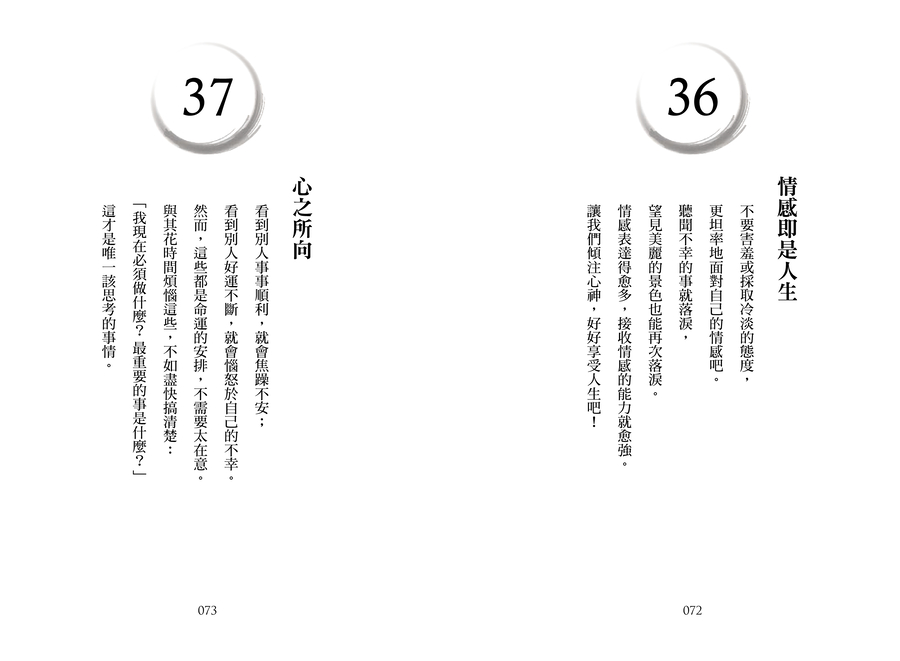 36

情感即是人生

不要害羞或採取冷淡的態度，
更坦率地面對自己的情感吧。
聽聞不幸的事就落淚，
望見美麗的景色也能再次落淚。
情感表達得愈多，接收情感的能力就愈強。
讓我們傾注心神，好好享受人生吧！

072

37

心之所向

看到別人事事順利，就會焦躁不安；
看到別人好運不斷，就會惱怒於自己的不幸。
然而，這些都是命運的安排，不需要太在意。
與其花時間煩惱這些，不如盡快搞清楚：
「我現在必須做什麼？最重要的事是什麼？」
這才是唯一該思考的事情。

073